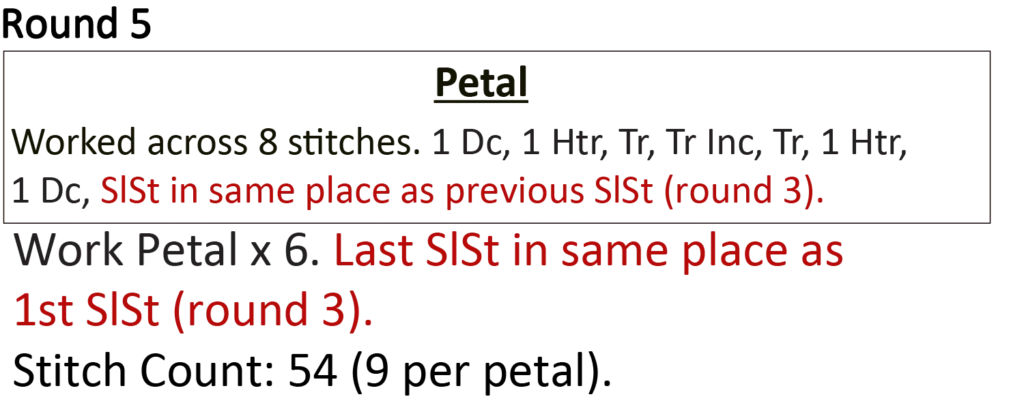 Round 5

Petal

Worked across 8 stitches. 1 Dc, 1 Htr, Tr, Tr Inc, Tr, 1 Htr, 1 Dc, SlSt in same place as previous SlSt (round 3).

Work Petal x 6. Last SlSt in same place as 1st SlSt (round 3).

Stitch Count: 54 (9 per petal).